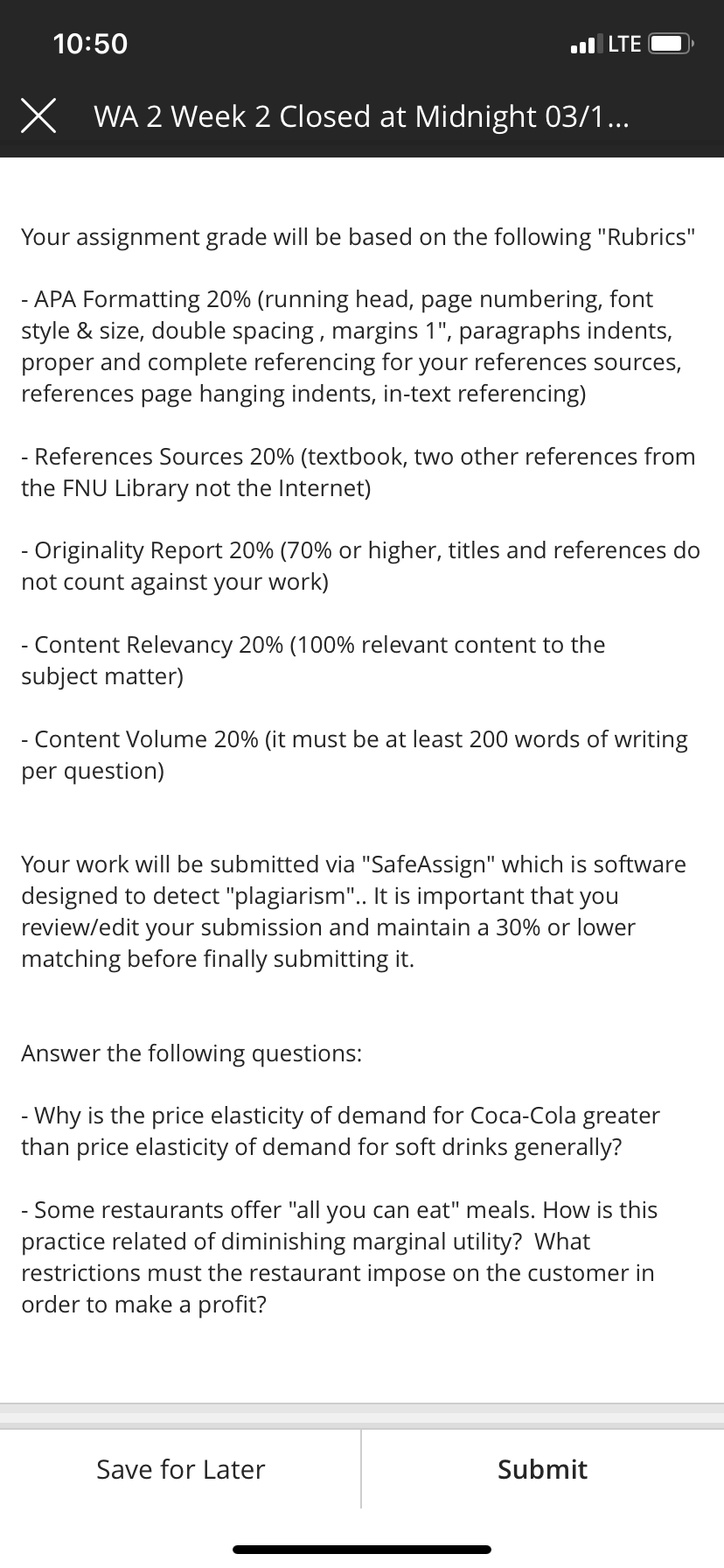 10:50

LTE

WA 2 Week 2 Closed at Midnight 03/1...

Your assignment grade will be based on the following "Rubrics"

- APA Formatting 20% (running head, page numbering, font style & size, double spacing , margins 1", paragraphs indents, proper and complete referencing for your references sources, references page hanging indents, in-text referencing)

- References Sources 20% (textbook, two other references from the FNU Library not the Internet)

- Originality Report 20% (70% or higher, titles and references do not count against your work)

- Content Relevancy 20% (100% relevant content to the subject matter)

- Content Volume 20% (it must be at least 200 words of writing per question)

Your work will be submitted via "SafeAssign" which is software designed to detect "plagiarism".. It is important that you review/edit your submission and maintain a 30% or lower matching before finally submitting it.

Answer the following questions:

- Why is the price elasticity of demand for Coca-Cola greater than price elasticity of demand for soft drinks generally?

- Some restaurants offer "all you can eat" meals. How is this practice related of diminishing marginal utility? What restrictions must the restaurant impose on the customer in order to make a profit?

Save for Later

Submit